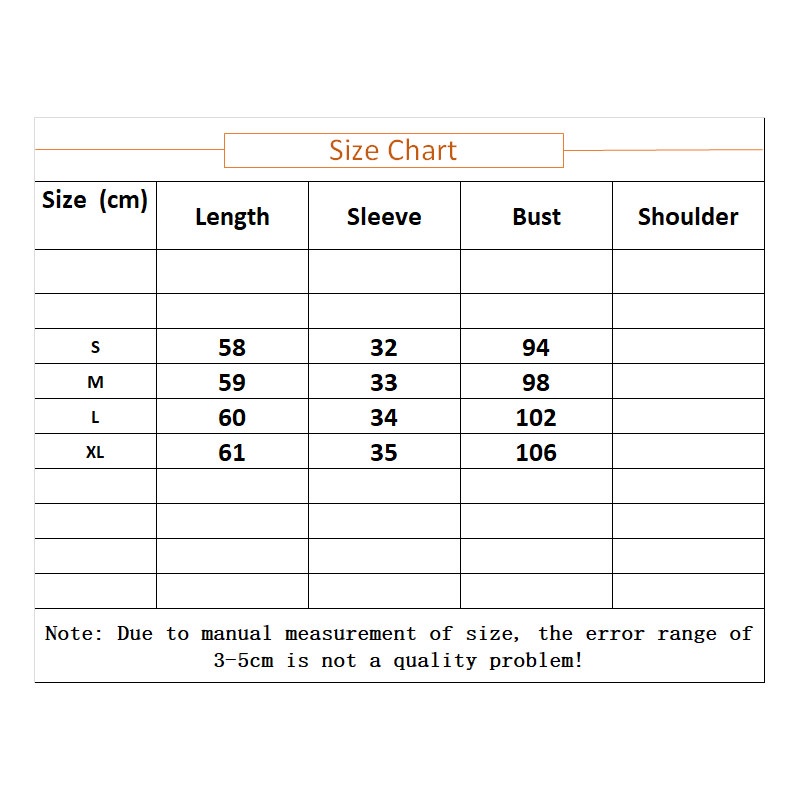 Size Chart

| Size (cm) | Length | Sleeve | Bust | Shoulder |
|---|---|---|---|---|
| | | | | |
| | | | | |
| S | 58 | 32 | 94 | |
| M | 59 | 33 | 98 | |
| L | 60 | 34 | 102 | |
| XL | 61 | 35 | 106 | |
| | | | | |
| | | | | |
| | | | | |
| | | | | |

Note: Due to manual measurement of size, the error range of 3-5cm is not a quality problem!